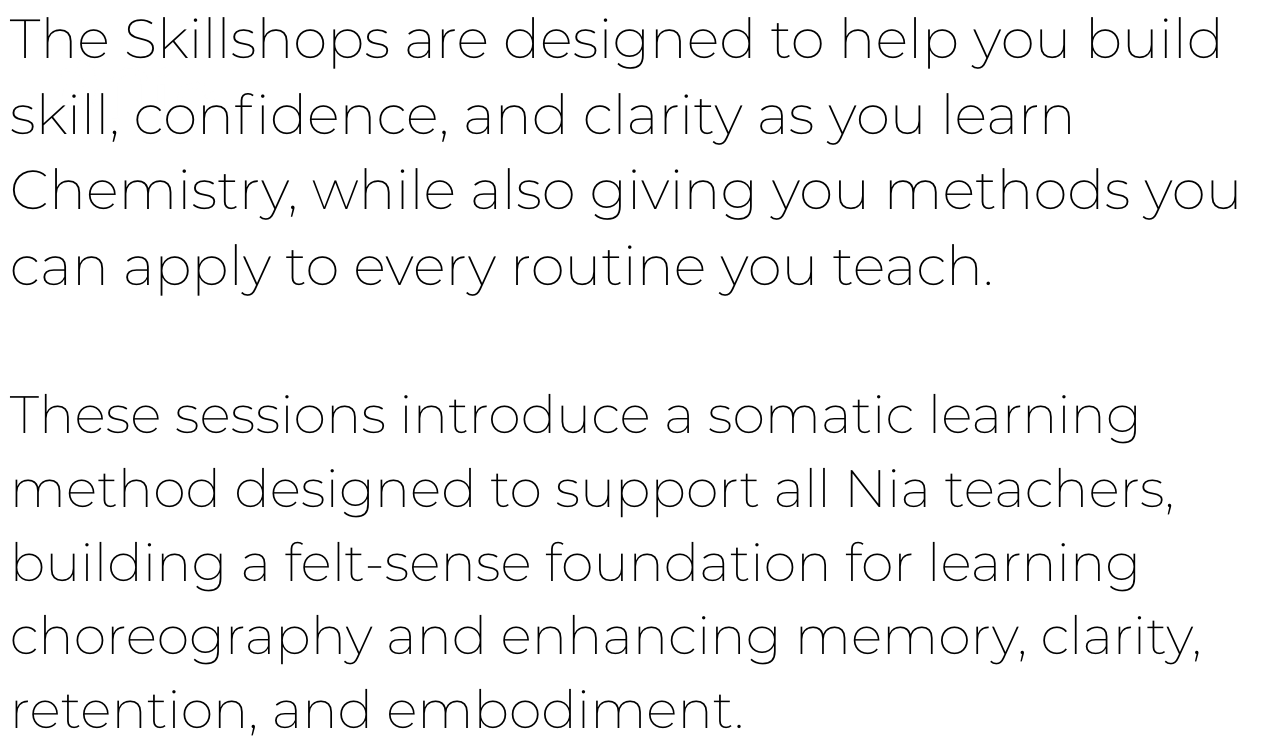 The Skillshops are designed to help you build skill, confidence, and clarity as you learn Chemistry, while also giving you methods you can apply to every routine you teach.

These sessions introduce a somatic learning method designed to support all Nia teachers, building a felt-sense foundation for learning choreography and enhancing memory, clarity, retention, and embodiment.